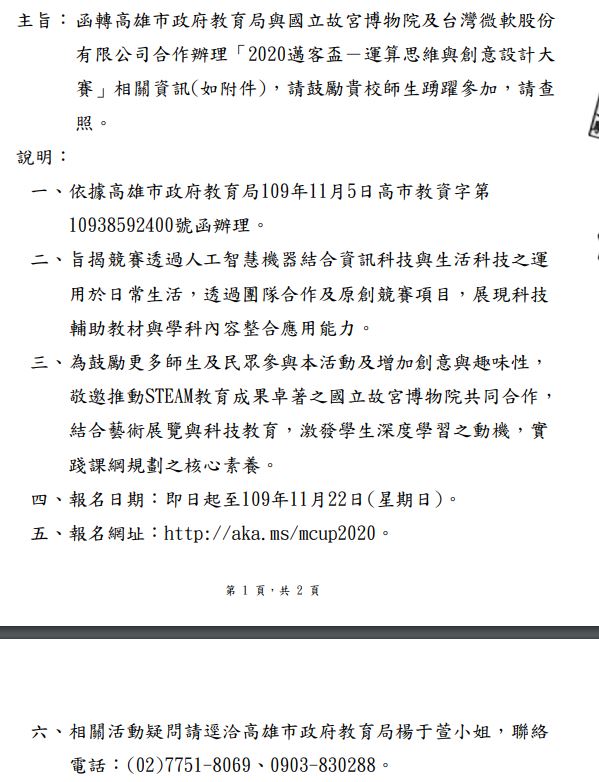 主旨：函轉高雄市政府教育局與國立故宮博物院及台灣微軟股份有限公司合作辦理「2020邁客盃－運算思維與創意設計大賽」相關資訊(如附件)，請鼓勵貴校師生踴躍參加，請查照。

說明：

一、依據高雄市政府教育局109年11月5日高市教資字第10938592400號函辦理。

二、旨揭競賽透過人工智慧機器結合資訊科技與生活科技之運用於日常生活，透過團隊合作及原創競賽項目，展現科技輔助教材與學科內容整合應用能力。

三、為鼓勵更多師生及民眾參與本活動及增加創意與趣味性，敬邀推動STEAM教育成果卓著之國立故宮博物院共同合作，結合藝術展覽與科技教育，激發學生深度學習之動機，實踐課綱規劃之核心素養。

四、報名日期：即日起至109年11月22日(星期日)。

五、報名網址：http://aka.ms/mcup2020。

第 1 頁，共 2 頁

六、相關活動疑問請逕洽高雄市政府教育局楊于萱小姐，聯絡電話：(02)7751-8069、0903-830288。